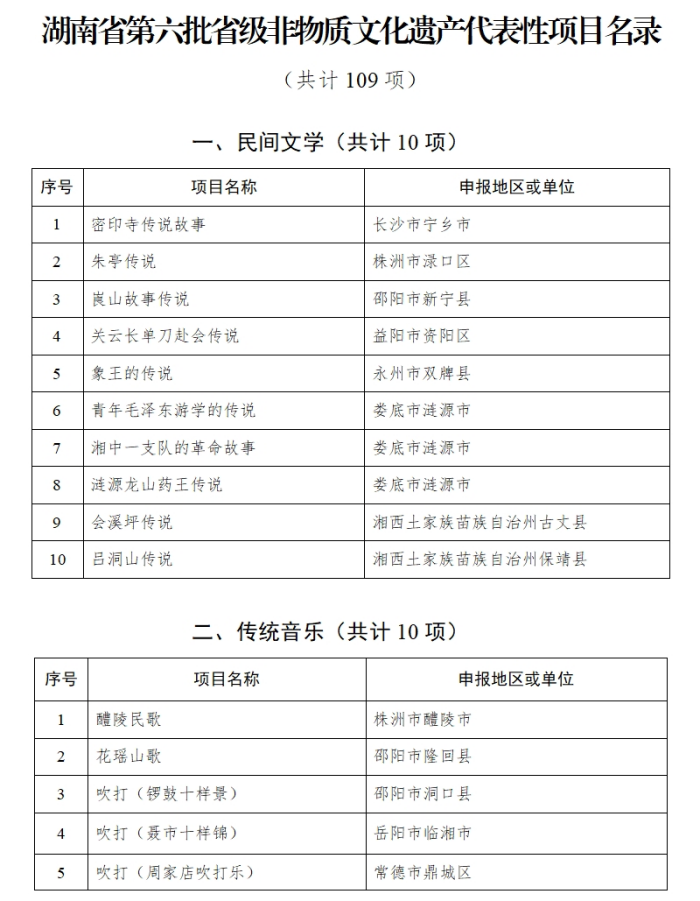 湖南省第六批省级非物质文化遗产代表性项目名录

（共计 109 项）

一、民间文学（共计 10 项）

| 序号 | 项目名称 | 申报地区或单位 |
|---|---|---|
| 1 | 密印寺传说故事 | 长沙市宁乡市 |
| 2 | 朱亭传说 | 株洲市渌口区 |
| 3 | 崀山故事传说 | 邵阳市新宁县 |
| 4 | 关云长单刀赴会传说 | 益阳市资阳区 |
| 5 | 象王的传说 | 永州市双牌县 |
| 6 | 青年毛泽东游学的传说 | 娄底市涟源市 |
| 7 | 湘中一支队的革命故事 | 娄底市涟源市 |
| 8 | 涟源龙山药王传说 | 娄底市涟源市 |
| 9 | 会溪坪传说 | 湘西土家族苗族自治州古丈县 |
| 10 | 吕洞山传说 | 湘西土家族苗族自治州保靖县 |

二、传统音乐（共计 10 项）

| 序号 | 项目名称 | 申报地区或单位 |
|---|---|---|
| 1 | 醴陵民歌 | 株洲市醴陵市 |
| 2 | 花瑶山歌 | 邵阳市隆回县 |
| 3 | 吹打（锣鼓十样景） | 邵阳市洞口县 |
| 4 | 吹打（聂市十样锦） | 岳阳市临湘市 |
| 5 | 吹打（周家店吹打乐） | 常德市鼎城区 |